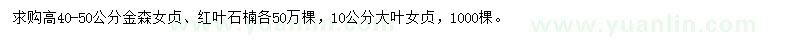 求购高40-50公分金森女贞、红叶石楠各50万棵，10公分大叶女贞，1000棵。

www.yuanlin.com